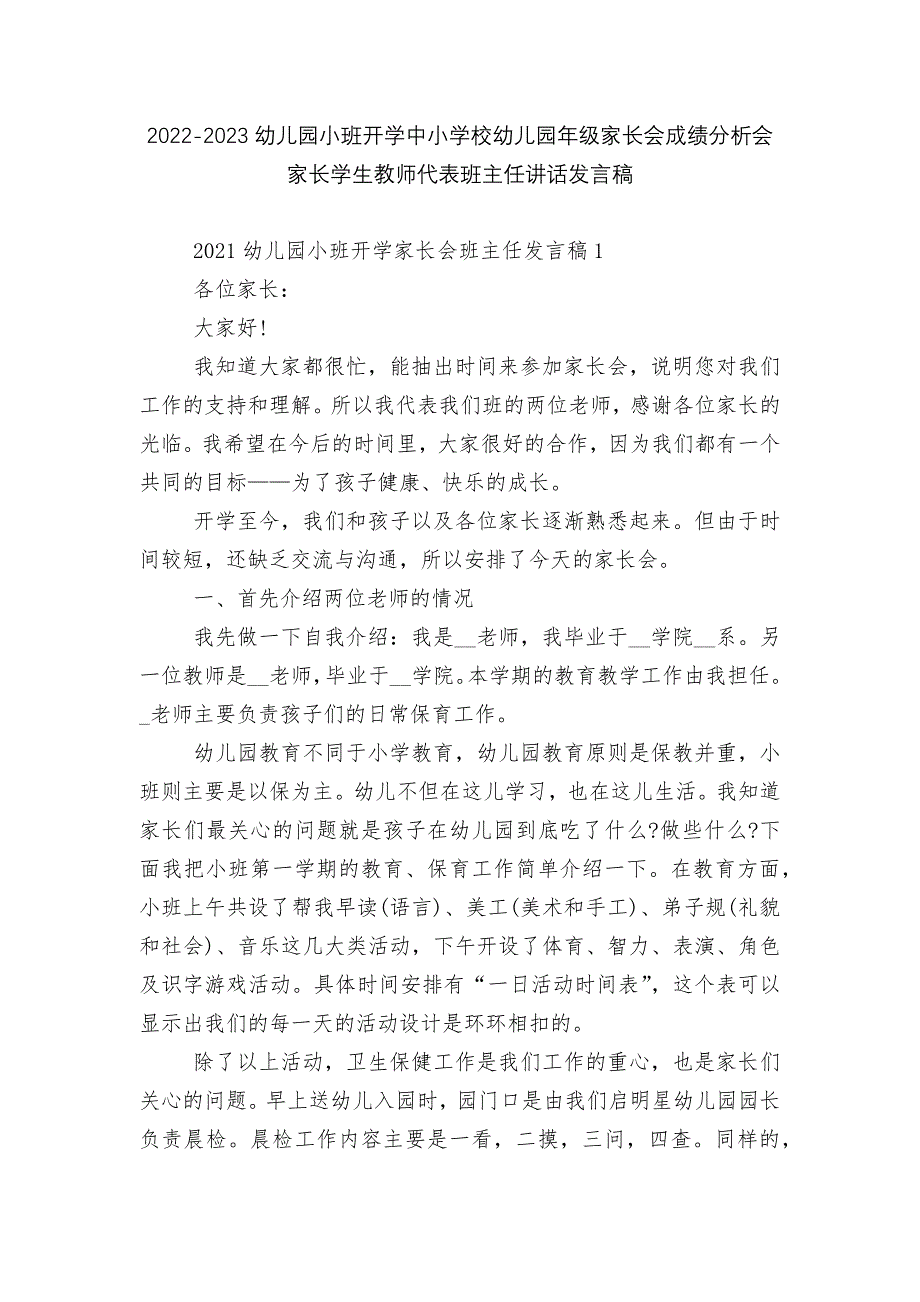 2022-2023 幼儿园小班开学中小学校幼儿园年级家长会成绩分析会家长学生教师代表班主任讲话发言稿

2021 幼儿园小班开学家长会班主任发言稿 1

各位家长：

大家好！

我知道大家都很忙，能抽出时间来参加家长会，说明您对我们工作的支持和理解。所以我代表我们班的两位老师，感谢各位家长的光临。我希望在今后的时间里，大家很好的合作，因为我们都有一个共同的目标——为了孩子健康、快乐的成长。

开学至今，我们和孩子以及各位家长逐渐熟悉起来。但由于时间较短，还缺乏交流与沟通，所以安排了今天的家长会。

一、首先介绍两位老师的情况

我先做一下自我介绍：我是__老师，我毕业于__学院__系。另一位教师是__老师，毕业于__学院。本学期的教育教学工作由我担任。_老师主要负责孩子们的日常保育工作。

幼儿园教育不同于小学教育，幼儿园教育原则是保教并重，小班则主要是以保为主。幼儿不但在这儿学习，也在这儿生活。我知道家长们最关心的问题就是孩子在幼儿园到底吃了什么?做些什么?下面我把小班第一学期的教育、保育工作简单介绍一下。在教育方面，小班上午共设了帮我早读(语言)、美工(美术和手工)、弟子规(礼貌和社会)、音乐这几大类活动，下午开设了体育、智力、表演、角色及识字游戏活动。具体时间安排有“一日活动时间表”，这个表可以显示出我们的每一天的活动设计是环环相扣的。

除了以上活动，卫生保健工作是我们工作的重心，也是家长们关心的问题。早上送幼儿入园时，园门口是由我们启明星幼儿园园长负责晨检。晨检工作内容主要是一看，二摸，三问，四查。同样的，